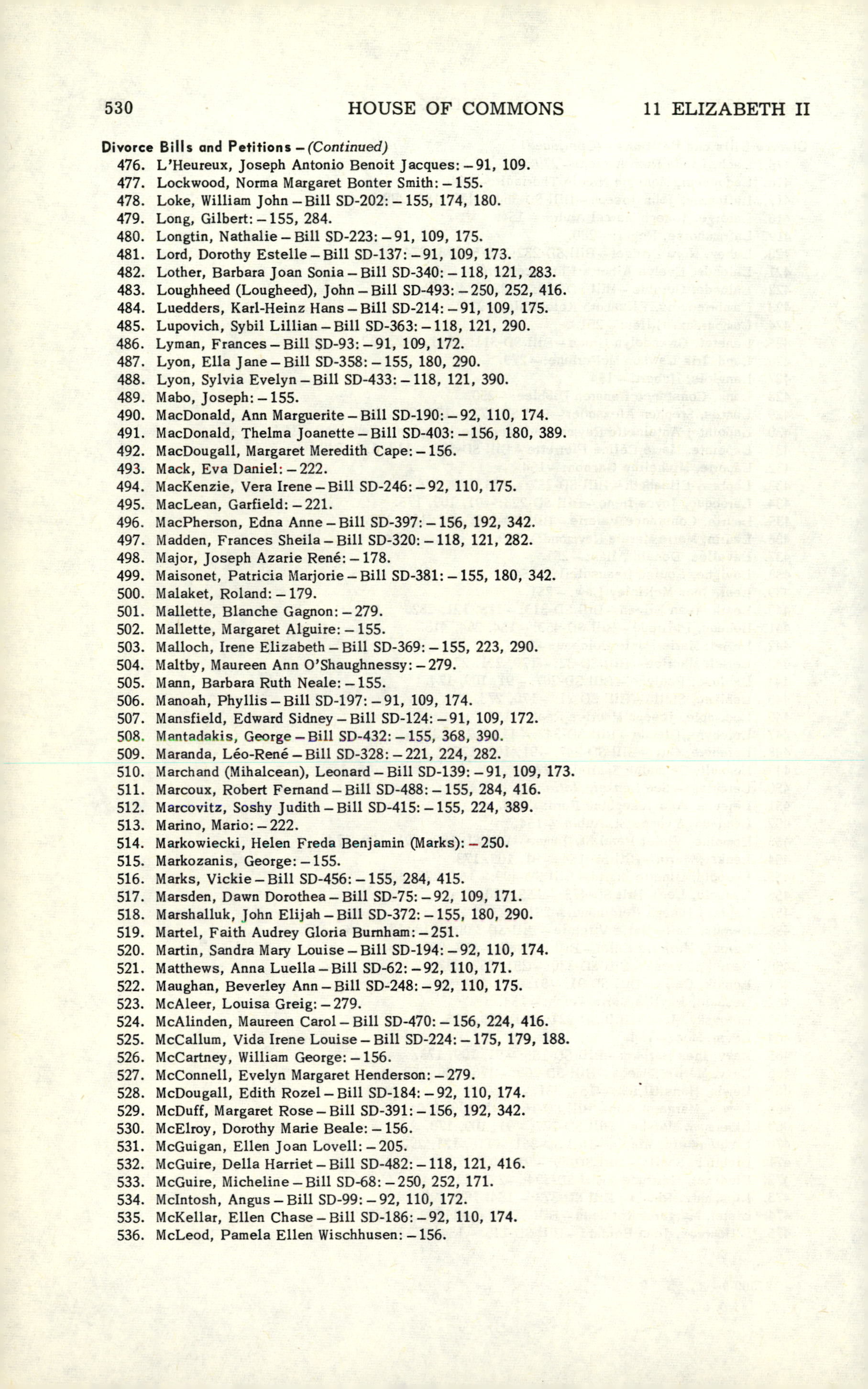 530 HOUSE OF COMMONS 11 ELIZABETH II

Divorce Bills and Petitions – (Continued)
476. L'Heureux, Joseph Antonio Benoit Jacques: – 91, 109.
477. Lockwood, Norma Margaret Bonter Smith: – 155.
478. Loke, William John – Bill SD-202: – 155, 174, 180.
479. Long, Gilbert: – 155, 284.
480. Longtin, Nathalie – Bill SD-223: – 91, 109, 175.
481. Lord, Dorothy Estelle – Bill SD-137: – 91, 109, 173.
482. Lother, Barbara Joan Sonia – Bill SD-340: – 118, 121, 283.
483. Loughheed (Lougheed), John – Bill SD-493: – 250, 252, 416.
484. Luedders, Karl-Heinz Hans – Bill SD-214: – 91, 109, 175.
485. Lupovich, Sybil Lillian – Bill SD-363: – 118, 121, 290.
486. Lyman, Frances – Bill SD-93: – 91, 109, 172.
487. Lyon, Ella Jane – Bill SD-358: – 155, 180, 290.
488. Lyon, Sylvia Evelyn – Bill SD-433: – 118, 121, 390.
489. Mabo, Joseph: – 155.
490. MacDonald, Ann Marguerite – Bill SD-190: – 92, 110, 174.
491. MacDonald, Thelma Joanette – Bill SD-403: – 156, 180, 389.
492. MacDougall, Margaret Meredith Cape: – 156.
493. Mack, Eva Daniel: – 222.
494. MacKenzie, Vera Irene – Bill SD-246: – 92, 110, 175.
495. MacLean, Garfield: – 221.
496. MacPherson, Edna Anne – Bill SD-397: – 156, 192, 342.
497. Madden, Frances Sheila – Bill SD-320: – 118, 121, 282.
498. Major, Joseph Azarie René: – 178.
499. Maisonet, Patricia Marjorie – Bill SD-381: – 155, 180, 342.
500. Malaket, Roland: – 179.
501. Mallette, Blanche Gagnon: – 279.
502. Mallette, Margaret Alguire: – 155.
503. Malloch, Irene Elizabeth – Bill SD-369: – 155, 223, 290.
504. Maltby, Maureen Ann O'Shaughnessy: – 279.
505. Mann, Barbara Ruth Neale: – 155.
506. Manoah, Phyllis – Bill SD-197: – 91, 109, 174.
507. Mansfield, Edward Sidney – Bill SD-124: – 91, 109, 172.
508. Mantadakis, George – Bill SD-432: – 155, 368, 390.
509. Maranda, Léo-René – Bill SD-328: – 221, 224, 282.
510. Marchand (Mihalcean), Leonard – Bill SD-139: – 91, 109, 173.
511. Marcoux, Robert Fernand – Bill SD-488: – 155, 284, 416.
512. Marcovitz, Soshy Judith – Bill SD-415: – 155, 224, 389.
513. Marino, Mario: – 222.
514. Markowiecki, Helen Freda Benjamin (Marks): – 250.
515. Markozanis, George: – 155.
516. Marks, Vickie – Bill SD-456: – 155, 284, 415.
517. Marsden, Dawn Dorothea – Bill SD-75: – 92, 109, 171.
518. Marshalluk, John Elijah – Bill SD-372: – 155, 180, 290.
519. Martel, Faith Audrey Gloria Burnham: – 251.
520. Martin, Sandra Mary Louise – Bill SD-194: – 92, 110, 174.
521. Matthews, Anna Luella – Bill SD-62: – 92, 110, 171.
522. Maughan, Beverley Ann – Bill SD-248: – 92, 110, 175.
523. McAleer, Louisa Greig: – 279.
524. McAlinden, Maureen Carol – Bill SD-470: – 156, 224, 416.
525. McCallum, Vida Irene Louise – Bill SD-224: – 175, 179, 188.
526. McCartney, William George: – 156.
527. McConnell, Evelyn Margaret Henderson: – 279.
528. McDougall, Edith Rozel – Bill SD-184: – 92, 110, 174.
529. McDuff, Margaret Rose – Bill SD-391: – 156, 192, 342.
530. McElroy, Dorothy Marie Beale: – 156.
531. McGuigan, Ellen Joan Lovell: – 205.
532. McGuire, Della Harriet – Bill SD-482: – 118, 121, 416.
533. McGuire, Micheline – Bill SD-68: – 250, 252, 171.
534. McIntosh, Angus – Bill SD-99: – 92, 110, 172.
535. McKellar, Ellen Chase – Bill SD-186: – 92, 110, 174.
536. McLeod, Pamela Ellen Wischhusen: – 156.